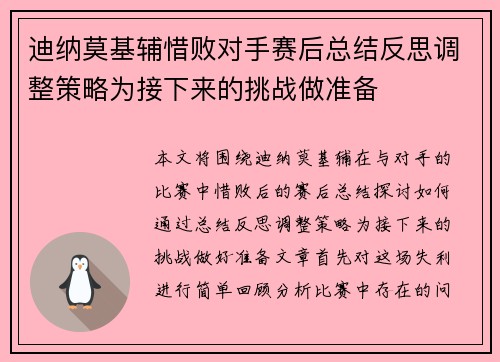 迪纳莫基辅惜败对手赛后总结反思调整策略为接下来的挑战做准备

本文将围绕迪纳莫基辅在与对手的比赛中惜败后的赛后总结探讨如何通过总结反思调整策略为接下来的挑战做好准备文章首先对这场失利进行简单回顾分析比赛中存在的问